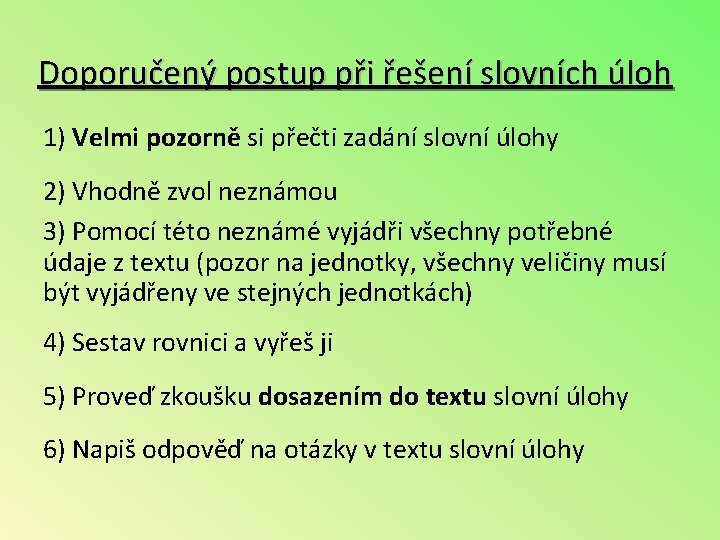 Doporučený postup při řešení slovních úloh

1) Velmi pozorně si přečti zadání slovní úlohy

2) Vhodně zvol neznámou

3) Pomocí této neznámé vyjádři všechny potřebné údaje z textu (pozor na jednotky, všechny veličiny musí být vyjádřeny ve stejných jednotkách)

4) Sestav rovnici a vyřeš ji

5) Proveď zkoušku dosazením do textu slovní úlohy

6) Napiš odpověď na otázky v textu slovní úlohy